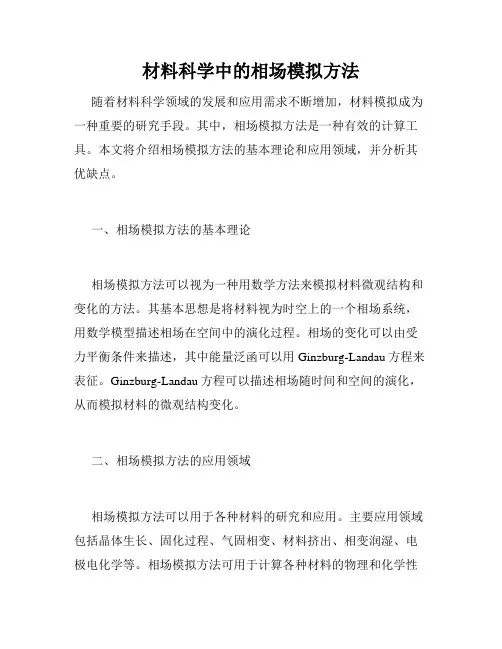 材料科学中的相场模拟方法

随着材料科学领域的发展和应用需求不断增加，材料模拟成为一种重要的研究手段。其中，相场模拟方法是一种有效的计算工具。本文将介绍相场模拟方法的基本理论和应用领域，并分析其优缺点。

一、相场模拟方法的基本理论

相场模拟方法可以视为一种用数学方法来模拟材料微观结构和变化的方法。其基本思想是将材料视为时空上的一个相场系统，用数学模型描述相场在空间中的演化过程。相场的变化可以由受力平衡条件来描述，其中能量泛函可以用 Ginzburg-Landau 方程来表征。Ginzburg-Landau 方程可以描述相场随时间和空间的演化，从而模拟材料的微观结构变化。

二、相场模拟方法的应用领域

相场模拟方法可以用于各种材料的研究和应用。主要应用领域包括晶体生长、固化过程、气固相变、材料挤出、相变润湿、电极电化学等。相场模拟方法可用于计算各种材料的物理和化学性